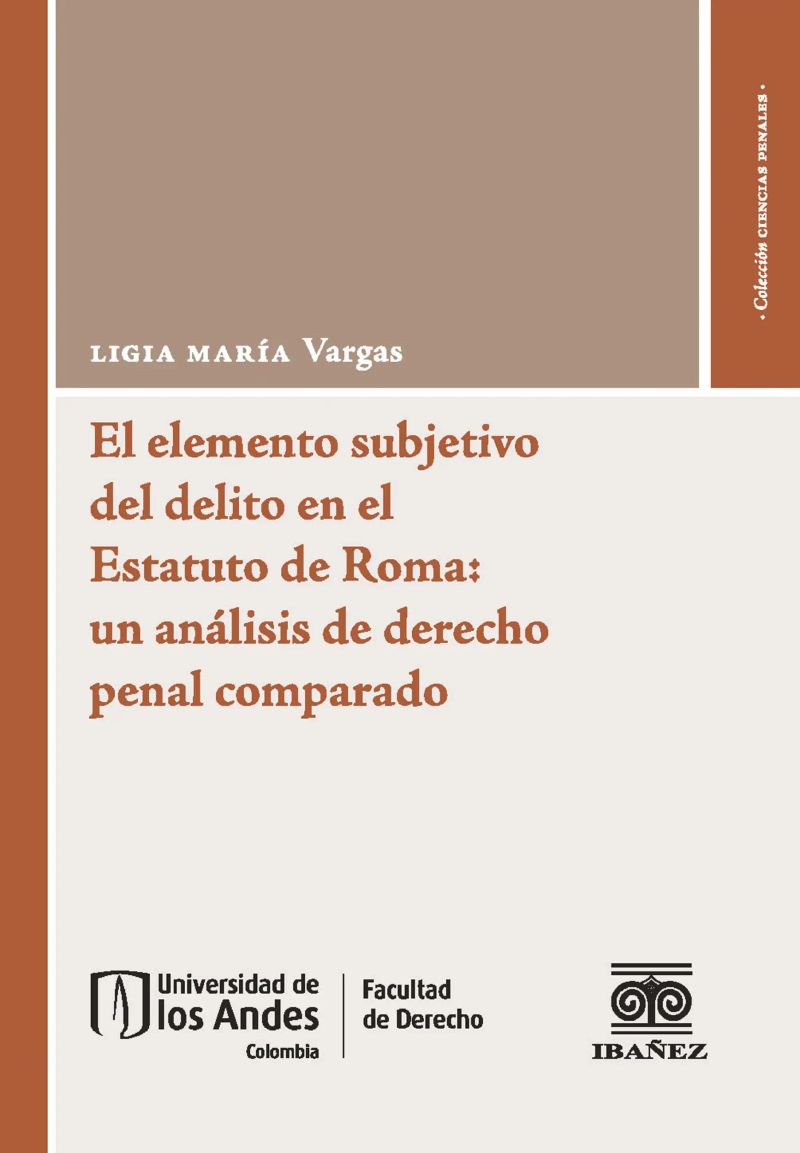 • Colección CIENCIAS PENALES •

LIGIA MARÍA Vargas

El elemento subjetivo del delito en el Estatuto de Roma: un análisis de derecho penal comparado

Universidad de los Andes
Colombia

Facultad de Derecho

IBAÑEZ